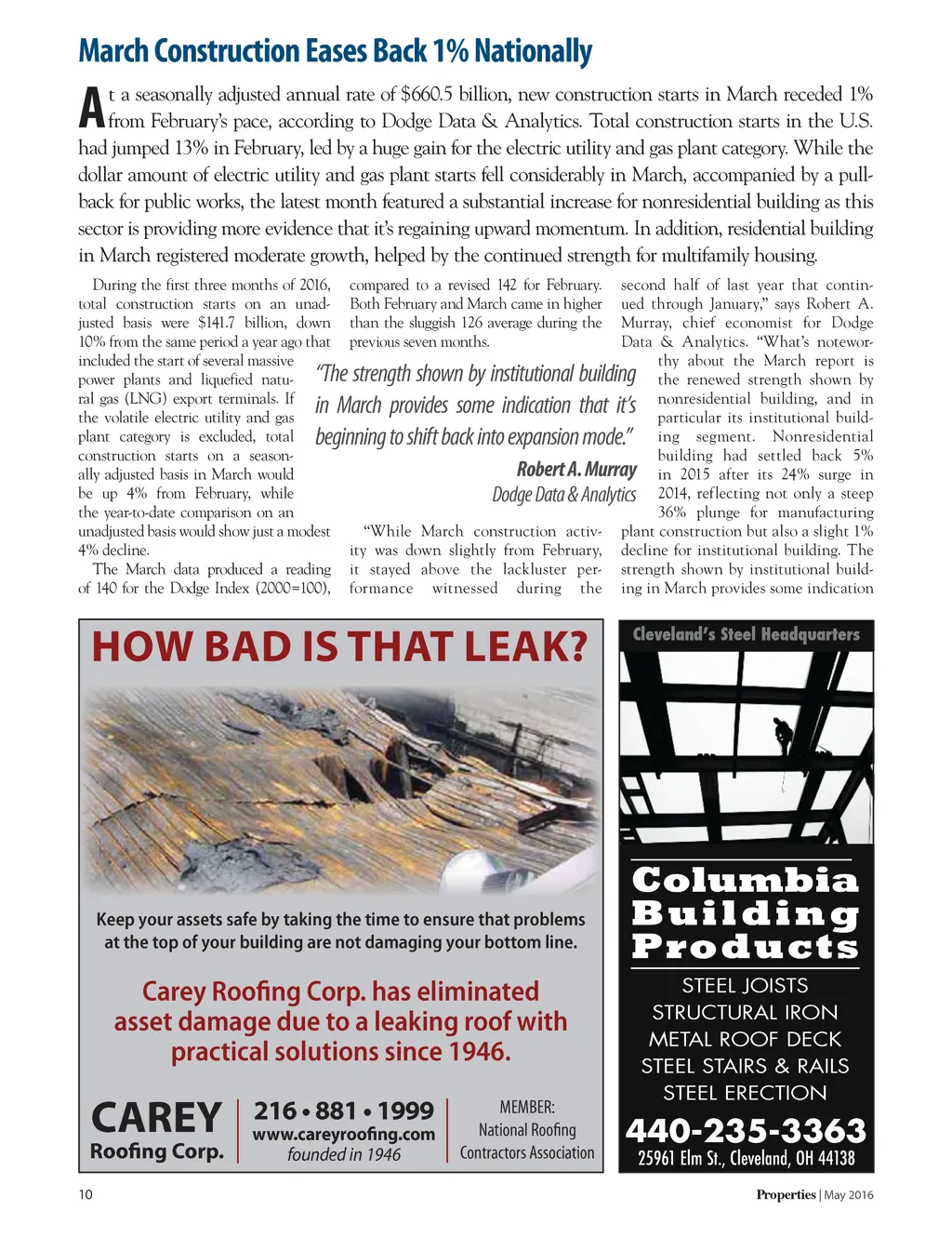 March Construction Eases Back 1% Nationally

At a seasonally adjusted annual rate of $660.5 billion, new construction starts in March receded 1% from February's pace, according to Dodge Data & Analytics. Total construction starts in the U.S. had jumped 13% in February, led by a huge gain for the electric utility and gas plant category. While the dollar amount of electric utility and gas plant starts fell considerably in March, accompanied by a pullback for public works, the latest month featured a substantial increase for nonresidential building as this sector is providing more evidence that it's regaining upward momentum. In addition, residential building in March registered moderate growth, helped by the continued strength for multifamily housing.

During the first three months of 2016, total construction starts on an unadjusted basis were $141.7 billion, down 10% from the same period a year ago that included the start of several massive power plants and liquefied natural gas (LNG) export terminals. If the volatile electric utility and gas plant category is excluded, total construction starts on a seasonally adjusted basis in March would be up 4% from February, while the year-to-date comparison on an unadjusted basis would show just a modest 4% decline.

The March data produced a reading of 140 for the Dodge Index (2000=100), compared to a revised 142 for February. Both February and March came in higher than the sluggish 126 average during the previous seven months.

"The strength shown by institutional building in March provides some indication that it's beginning to shift back into expansion mode."

Robert A. Murray
Dodge Data & Analytics

"While March construction activity was down slightly from February, it stayed above the lackluster performance witnessed during the second half of last year that continued through January," says Robert A. Murray, chief economist for Dodge Data & Analytics. "What's noteworthy about the March report is the renewed strength shown by nonresidential building, and in particular its institutional building segment. Nonresidential building had settled back 5% in 2015 after its 24% surge in 2014, reflecting not only a steep 36% plunge for manufacturing plant construction but also a slight 1% decline for institutional building. The strength shown by institutional building in March provides some indication

HOW BAD IS THAT LEAK?

Keep your assets safe by taking the time to ensure that problems at the top of your building are not damaging your bottom line.

Carey Roofing Corp. has eliminated asset damage due to a leaking roof with practical solutions since 1946.

CAREY Roofing Corp.

216 • 881 • 1999
www.careyroofing.com
founded in 1946

MEMBER:
National Roofing Contractors Association

Cleveland's Steel Headquarters

Columbia Building Products

STEEL JOISTS
STRUCTURAL IRON
METAL ROOF DECK
STEEL STAIRS & RAILS
STEEL ERECTION

440-235-3363
25961 Elm St., Cleveland, OH 44138

10

Properties | May 2016